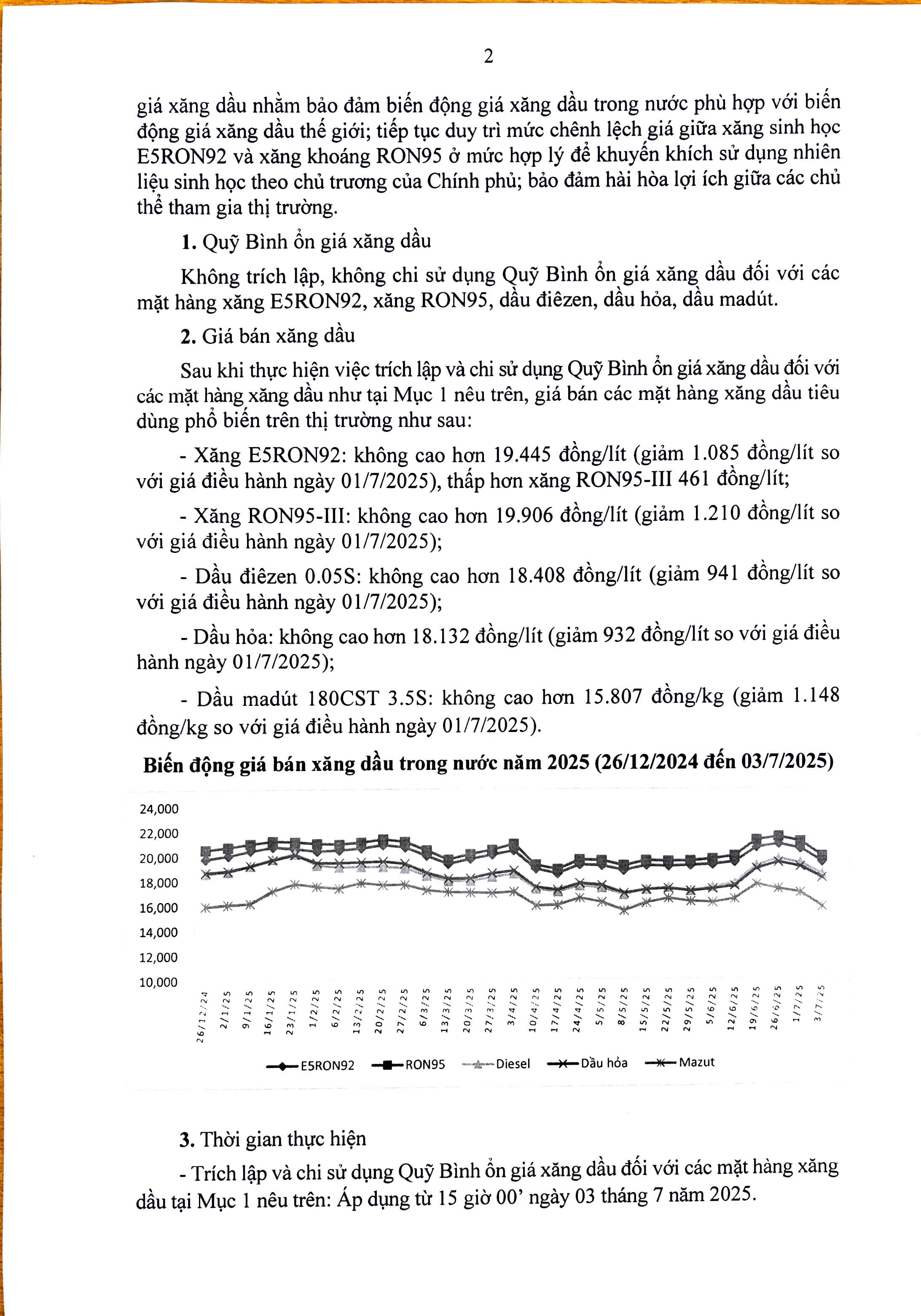 2

giá xăng dầu nhằm bảo đảm biến động giá xăng dầu trong nước phù hợp với biến động giá xăng dầu thế giới; tiếp tục duy trì mức chênh lệch giá giữa xăng sinh học E5RON92 và xăng khoáng RON95 ở mức hợp lý để khuyến khích sử dụng nhiên liệu sinh học theo chủ trương của Chính phủ; bảo đảm hài hòa lợi ích giữa các chủ thể tham gia thị trường.

1. Quỹ Bình ổn giá xăng dầu

Không trích lập, không chi sử dụng Quỹ Bình ổn giá xăng dầu đối với các mặt hàng xăng E5RON92, xăng RON95, dầu điêzen, dầu hỏa, dầu madút.

2. Giá bán xăng dầu

Sau khi thực hiện việc trích lập và chi sử dụng Quỹ Bình ổn giá xăng dầu đối với các mặt hàng xăng dầu như tại Mục 1 nêu trên, giá bán các mặt hàng xăng dầu tiêu dùng phổ biến trên thị trường như sau:

- Xăng E5RON92: không cao hơn 19.445 đồng/lít (giảm 1.085 đồng/lít so với giá điều hành ngày 01/7/2025), thấp hơn xăng RON95-III 461 đồng/lít;

- Xăng RON95-III: không cao hơn 19.906 đồng/lít (giảm 1.210 đồng/lít so với giá điều hành ngày 01/7/2025);

- Dầu điêzen 0.05S: không cao hơn 18.408 đồng/lít (giảm 941 đồng/lít so với giá điều hành ngày 01/7/2025);

- Dầu hỏa: không cao hơn 18.132 đồng/lít (giảm 932 đồng/lít so với giá điều hành ngày 01/7/2025);

- Dầu madút 180CST 3.5S: không cao hơn 15.807 đồng/kg (giảm 1.148 đồng/kg so với giá điều hành ngày 01/7/2025).

Biến động giá bán xăng dầu trong nước năm 2025 (26/12/2024 đến 03/7/2025)

24,000
22,000
20,000
18,000
16,000
14,000
12,000
10,000

26/12/24 2/1/25 9/1/25 16/1/25 23/1/25 1/2/25 6/2/25 13/2/25 20/2/25 27/2/25 6/3/25 13/3/25 20/3/25 27/3/25 3/4/25 10/4/25 17/4/25 24/4/25 5/5/25 8/5/25 15/5/25 22/5/25 29/5/25 5/6/25 12/6/25 19/6/25 26/6/25 1/7/25 3/7/25

E5RON92 RON95 Diesel Dầu hỏa Mazut

3. Thời gian thực hiện

- Trích lập và chi sử dụng Quỹ Bình ổn giá xăng dầu đối với các mặt hàng xăng dầu tại Mục 1 nêu trên: Áp dụng từ 15 giờ 00' ngày 03 tháng 7 năm 2025.